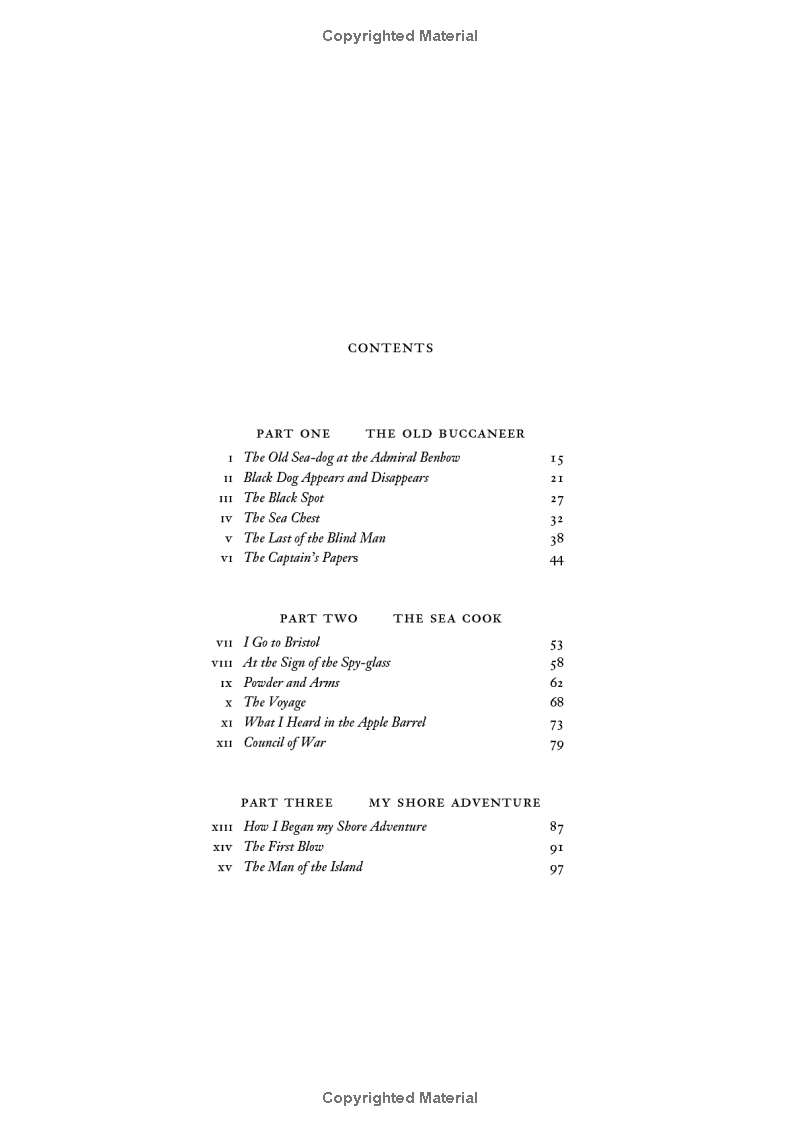 Copyrighted Material

CONTENTS

PART ONE THE OLD BUCCANEER

| | | |
|---|---|---|
| I | The Old Sea-dog at the Admiral Benbow | 15 |
| II | Black Dog Appears and Disappears | 21 |
| III | The Black Spot | 27 |
| IV | The Sea Chest | 32 |
| V | The Last of the Blind Man | 38 |
| VI | The Captain's Papers | 44 |

PART TWO THE SEA COOK

| | | |
|---|---|---|
| VII | I Go to Bristol | 53 |
| VIII | At the Sign of the Spy-glass | 58 |
| IX | Powder and Arms | 62 |
| X | The Voyage | 68 |
| XI | What I Heard in the Apple Barrel | 73 |
| XII | Council of War | 79 |

PART THREE MY SHORE ADVENTURE

| | | |
|---|---|---|
| XIII | How I Began my Shore Adventure | 87 |
| XIV | The First Blow | 91 |
| XV | The Man of the Island | 97 |

Copyrighted Material